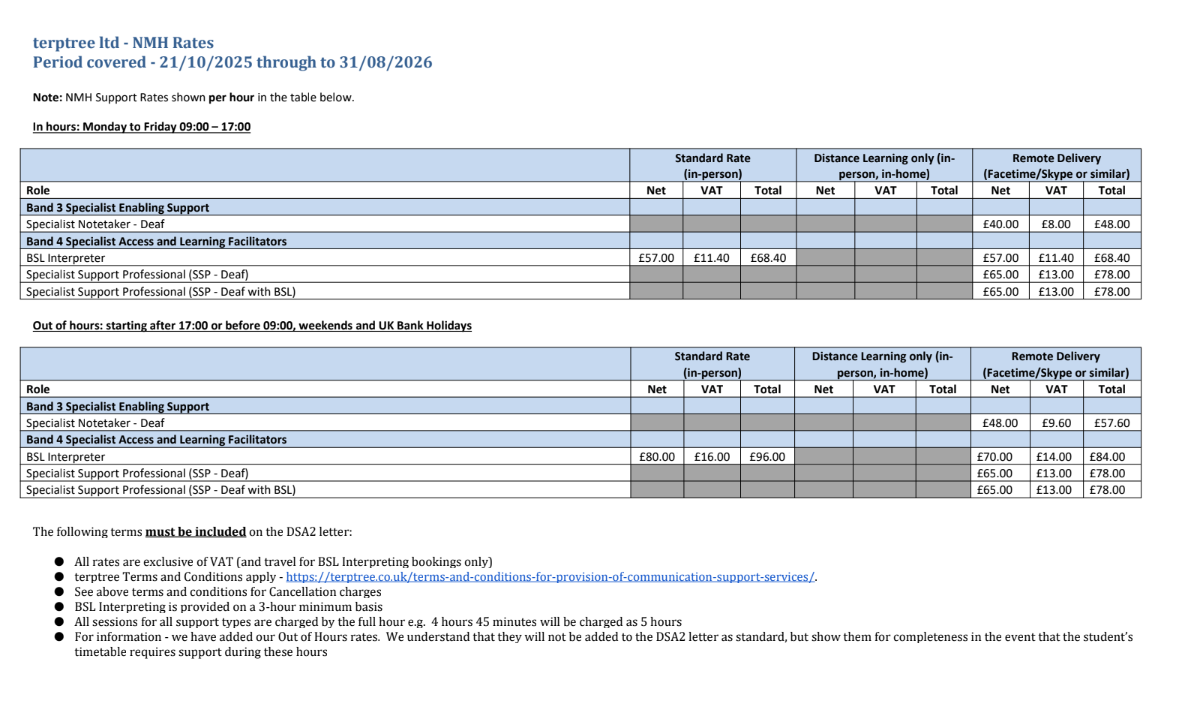 terptree ltd - NMH Rates
Period covered - 21/10/2025 through to 31/08/2026

Note: NMH Support Rates shown per hour in the table below.

In hours: Monday to Friday 09:00 – 17:00

| | Standard Rate (in-person) | | | Distance Learning only (in-person, in-home) | | | Remote Delivery (Facetime/Skype or similar) | | |
|---|---|---|---|---|---|---|---|---|---|
| Role | Net | VAT | Total | Net | VAT | Total | Net | VAT | Total |
| Band 3 Specialist Enabling Support | | | | | | | | | |
| Specialist Notetaker - Deaf | | | | | | | £40.00 | £8.00 | £48.00 |
| Band 4 Specialist Access and Learning Facilitators | | | | | | | | | |
| BSL Interpreter | £57.00 | £11.40 | £68.40 | | | | £57.00 | £11.40 | £68.40 |
| Specialist Support Professional (SSP - Deaf) | | | | | | | £65.00 | £13.00 | £78.00 |
| Specialist Support Professional (SSP - Deaf with BSL) | | | | | | | £65.00 | £13.00 | £78.00 |

Out of hours: starting after 17:00 or before 09:00, weekends and UK Bank Holidays

| | Standard Rate (in-person) | | | Distance Learning only (in-person, in-home) | | | Remote Delivery (Facetime/Skype or similar) | | |
|---|---|---|---|---|---|---|---|---|---|
| Role | Net | VAT | Total | Net | VAT | Total | Net | VAT | Total |
| Band 3 Specialist Enabling Support | | | | | | | | | |
| Specialist Notetaker - Deaf | | | | | | | £48.00 | £9.60 | £57.60 |
| Band 4 Specialist Access and Learning Facilitators | | | | | | | | | |
| BSL Interpreter | £80.00 | £16.00 | £96.00 | | | | £70.00 | £14.00 | £84.00 |
| Specialist Support Professional (SSP - Deaf) | | | | | | | £65.00 | £13.00 | £78.00 |
| Specialist Support Professional (SSP - Deaf with BSL) | | | | | | | £65.00 | £13.00 | £78.00 |

The following terms must be included on the DSA2 letter:

● All rates are exclusive of VAT (and travel for BSL Interpreting bookings only)
● terptree Terms and Conditions apply - https://terptree.co.uk/terms-and-conditions-for-provision-of-communication-support-services/.
● See above terms and conditions for Cancellation charges
● BSL Interpreting is provided on a 3-hour minimum basis
● All sessions for all support types are charged by the full hour e.g. 4 hours 45 minutes will be charged as 5 hours
● For information - we have added our Out of Hours rates. We understand that they will not be added to the DSA2 letter as standard, but show them for completeness in the event that the student's timetable requires support during these hours